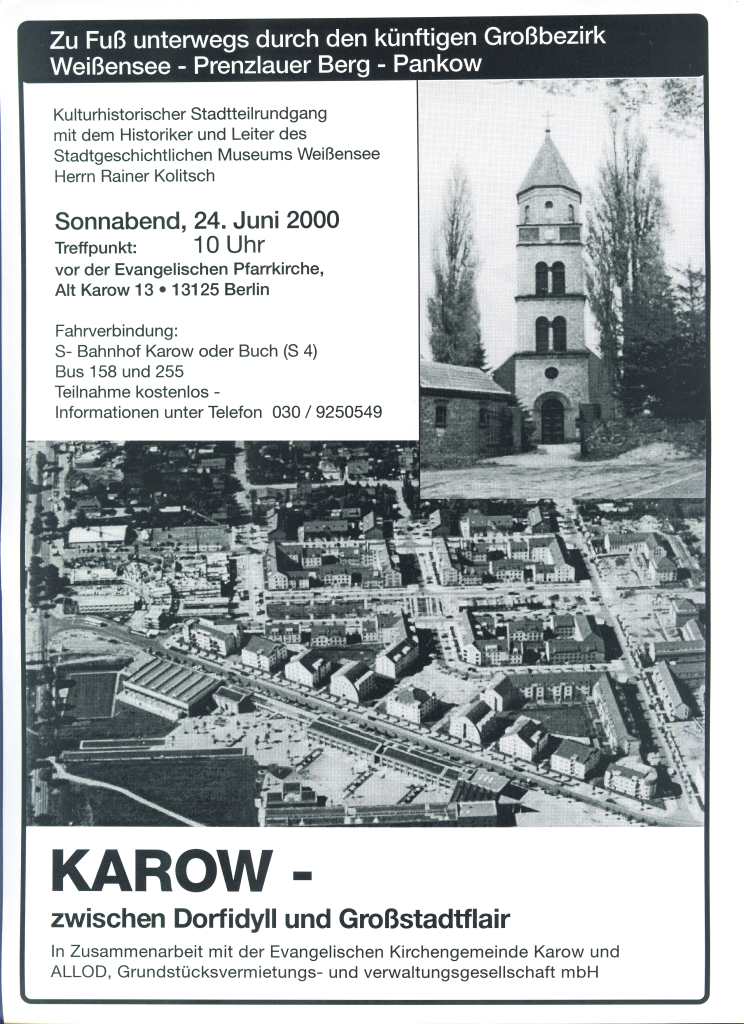 Zu Fuß unterwegs durch den künftigen Großbezirk
Weißensee - Prenzlauer Berg - Pankow

Kulturhistorischer Stadtteilrundgang mit dem Historiker und Leiter des Stadtgeschichtlichen Museums Weißensee Herrn Rainer Kolitsch

Sonnabend, 24. Juni 2000
Treffpunkt: 10 Uhr
vor der Evangelischen Pfarrkirche,
Alt Karow 13 • 13125 Berlin

Fahrverbindung:
S- Bahnhof Karow oder Buch (S 4)
Bus 158 und 255
Teilnahme kostenlos -
Informationen unter Telefon 030 / 9250549

KAROW -
zwischen Dorfidyll und Großstadtflair

In Zusammenarbeit mit der Evangelischen Kirchengemeinde Karow und ALLOD, Grundstücksvermietungs- und verwaltungsgesellschaft mbH